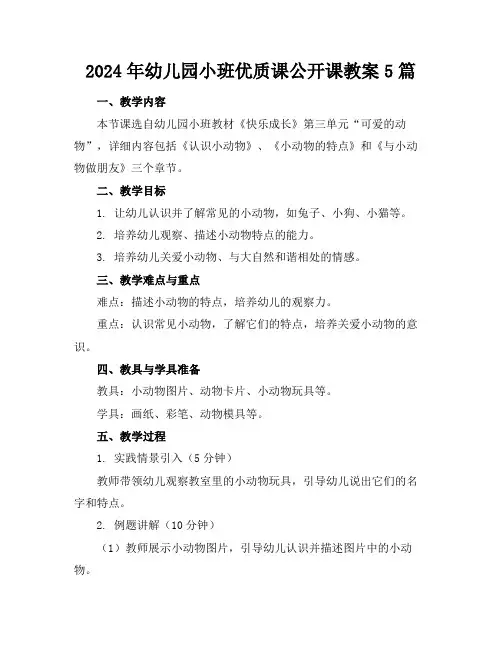 2024年幼儿园小班优质课公开课教案5篇

一、教学内容

本节课选自幼儿园小班教材《快乐成长》第三单元“可爱的动物”，详细内容包括《认识小动物》、《小动物的特点》和《与小动物做朋友》三个章节。

二、教学目标

1. 让幼儿认识并了解常见的小动物，如兔子、小狗、小猫等。

2. 培养幼儿观察、描述小动物特点的能力。

3. 培养幼儿关爱小动物、与大自然和谐相处的情感。

三、教学难点与重点

难点：描述小动物的特点，培养幼儿的观察力。

重点：认识常见小动物，了解它们的特点，培养关爱小动物的意识。

四、教具与学具准备

教具：小动物图片、动物卡片、小动物玩具等。

学具：画纸、彩笔、动物模具等。

五、教学过程

1. 实践情景引入（5分钟）

教师带领幼儿观察教室里的小动物玩具，引导幼儿说出它们的名字和特点。

2. 例题讲解（10分钟）

（1）教师展示小动物图片，引导幼儿认识并描述图片中的小动物。